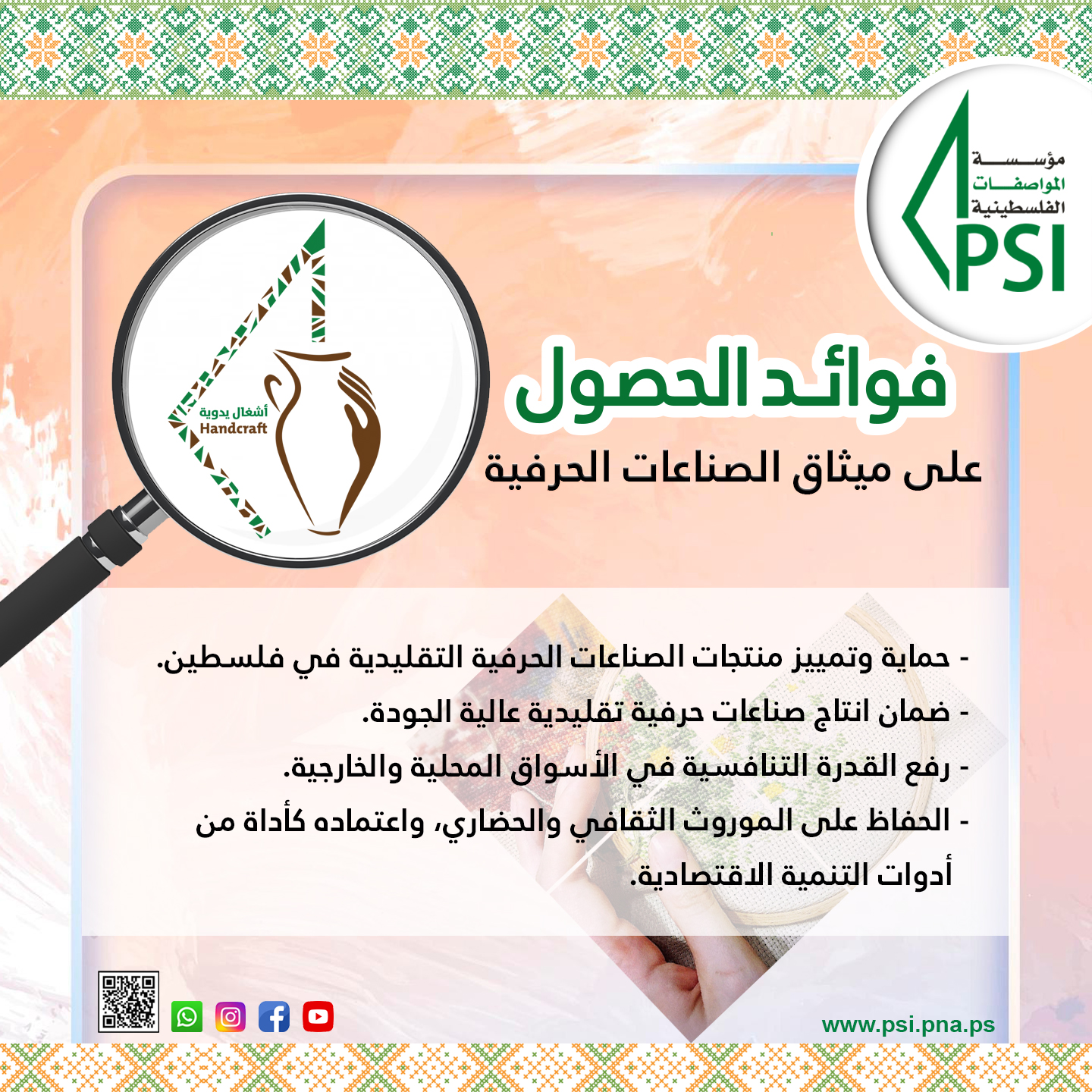 مؤسسة
المواصفات
الفلسطينية
PSI

أشغال يدوية
Handcraft

فوائد الحصول
على ميثاق الصناعات الحرفية

- حماية وتمييز منتجات الصناعات الحرفية التقليدية في فلسطين.
- ضمان انتاج صناعات حرفية تقليدية عالية الجودة.
- رفع القدرة التنافسية في الأسواق المحلية والخارجية.
- الحفاظ على الموروث الثقافي والحضاري، واعتماده كأداة من أدوات التنمية الاقتصادية.

www.psi.pna.ps